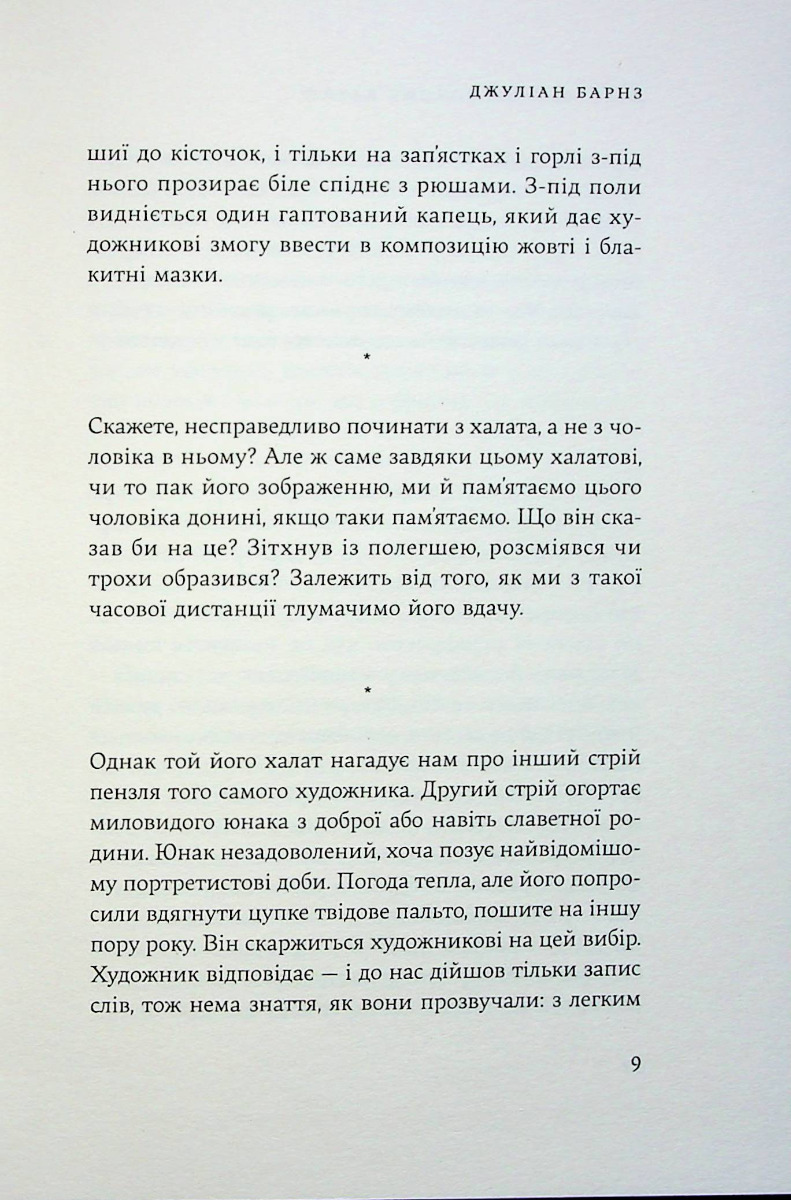 ДЖУЛІАН БАРНЗ

шиї до кісточок, і тільки на зап'ястках і горлі з-під нього прозирає біле спіднє з рюшами. З-під поли видніється один гаптований капець, який дає художникові змогу ввести в композицію жовті і блакитні мазки.

*

Скажете, несправедливо починати з халата, а не з чоловіка в ньому? Але ж саме завдяки цьому халатові, чи то пак його зображенню, ми й пам'ятаємо цього чоловіка донині, якщо таки пам'ятаємо. Що він сказав би на це? Зітхнув із полегшею, розсміявся чи трохи образився? Залежить від того, як ми з такої часової дистанції тлумачимо його вдачу.

*

Однак той його халат нагадує нам про інший стрій пензля того самого художника. Другий стрій огортає миловидого юнака з доброї або навіть славетної родини. Юнак незадоволений, хоча позує найвідомішому портретистові доби. Погода тепла, але його попросили вдягнути цупке твідове пальто, пошите на іншу пору року. Він скаржиться художникові на цей вибір. Художник відповідає — і до нас дійшов тільки запис слів, тож нема знаття, як вони прозвучали: з легким

9